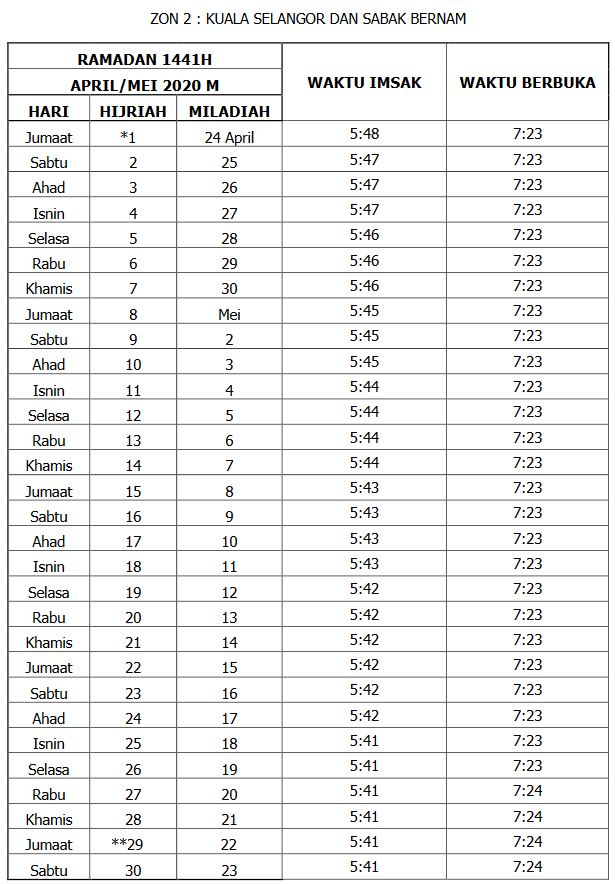 ZON 2 : KUALA SELANGOR DAN SABAK BERNAM

| RAMADAN 1441H APRIL/MEI 2020 M | | | WAKTU IMSAK | WAKTU BERBUKA |
|---|---|---|---|---|
| HARI | HIJRIAH | MILADIAH | | |
| Jumaat | *1 | 24 April | 5:48 | 7:23 |
| Sabtu | 2 | 25 | 5:47 | 7:23 |
| Ahad | 3 | 26 | 5:47 | 7:23 |
| Isnin | 4 | 27 | 5:47 | 7:23 |
| Selasa | 5 | 28 | 5:46 | 7:23 |
| Rabu | 6 | 29 | 5:46 | 7:23 |
| Khamis | 7 | 30 | 5:46 | 7:23 |
| Jumaat | 8 | Mei | 5:45 | 7:23 |
| Sabtu | 9 | 2 | 5:45 | 7:23 |
| Ahad | 10 | 3 | 5:45 | 7:23 |
| Isnin | 11 | 4 | 5:44 | 7:23 |
| Selasa | 12 | 5 | 5:44 | 7:23 |
| Rabu | 13 | 6 | 5:44 | 7:23 |
| Khamis | 14 | 7 | 5:44 | 7:23 |
| Jumaat | 15 | 8 | 5:43 | 7:23 |
| Sabtu | 16 | 9 | 5:43 | 7:23 |
| Ahad | 17 | 10 | 5:43 | 7:23 |
| Isnin | 18 | 11 | 5:43 | 7:23 |
| Selasa | 19 | 12 | 5:42 | 7:23 |
| Rabu | 20 | 13 | 5:42 | 7:23 |
| Khamis | 21 | 14 | 5:42 | 7:23 |
| Jumaat | 22 | 15 | 5:42 | 7:23 |
| Sabtu | 23 | 16 | 5:42 | 7:23 |
| Ahad | 24 | 17 | 5:42 | 7:23 |
| Isnin | 25 | 18 | 5:41 | 7:23 |
| Selasa | 26 | 19 | 5:41 | 7:23 |
| Rabu | 27 | 20 | 5:41 | 7:24 |
| Khamis | 28 | 21 | 5:41 | 7:24 |
| Jumaat | **29 | 22 | 5:41 | 7:24 |
| Sabtu | 30 | 23 | 5:41 | 7:24 |